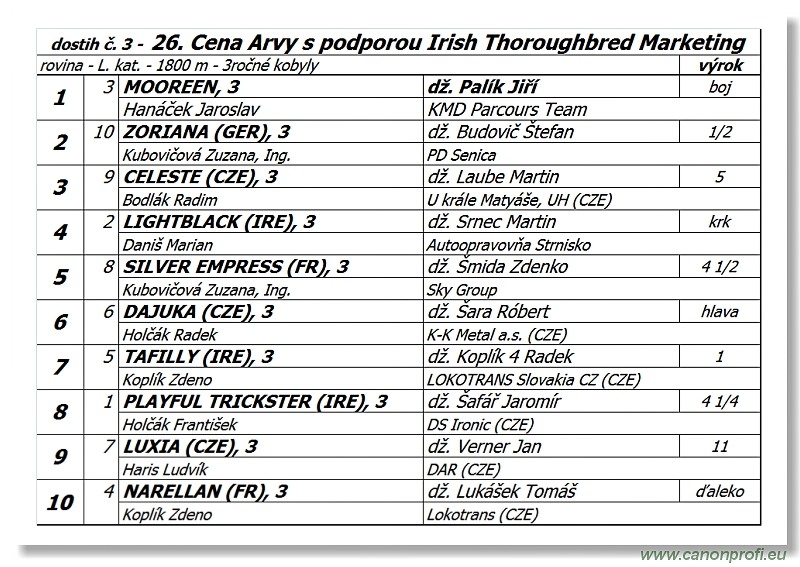 dostih č. 3 - 26. Cena Arvy s podporou Irish Thoroughbred Marketing

rovina - L. kat. - 1800 m - 3ročné kobyly

| | | | | výrok |
|---|---|---|---|---|
| 1 | 3 | MOOREEN, 3 | dž. Palík Jiří | boj |
| | | Hanáček Jaroslav | KMD Parcours Team | |
| 2 | 10 | ZORIANA (GER), 3 | dž. Budovič Štefan | 1/2 |
| | | Kubovičová Zuzana, Ing. | PD Senica | |
| 3 | 9 | CELESTE (CZE), 3 | dž. Laube Martin | 5 |
| | | Bodlák Radim | U krále Matyáše, UH (CZE) | |
| 4 | 2 | LIGHTBLACK (IRE), 3 | dž. Srnec Martin | krk |
| | | Daniš Marian | Autoopravovňa Strnisko | |
| 5 | 8 | SILVER EMPRESS (FR), 3 | dž. Šmida Zdenko | 4 1/2 |
| | | Kubovičová Zuzana, Ing. | Sky Group | |
| 6 | 6 | DAJUKA (CZE), 3 | dž. Šara Róbert | hlava |
| | | Holčák Radek | K-K Metal a.s. (CZE) | |
| 7 | 5 | TAFILLY (IRE), 3 | dž. Koplík 4 Radek | 1 |
| | | Koplík Zdeno | LOKOTRANS Slovakia CZ (CZE) | |
| 8 | 1 | PLAYFUL TRICKSTER (IRE), 3 | dž. Šafář Jaromír | 4 1/4 |
| | | Holčák František | DS Ironic (CZE) | |
| 9 | 7 | LUXIA (CZE), 3 | dž. Verner Jan | 11 |
| | | Haris Ludvík | DAR (CZE) | |
| 10 | 4 | NARELLAN (FR), 3 | dž. Lukášek Tomáš | ďaleko |
| | | Koplík Zdeno | Lokotrans (CZE) | |

www.canonprofi.eu